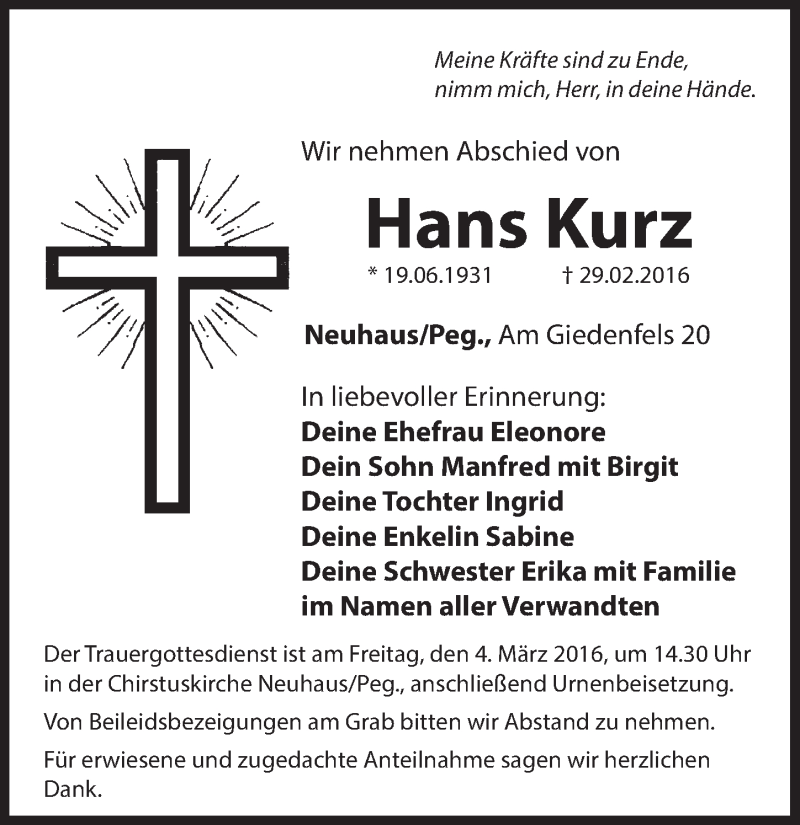 Meine Kräfte sind zu Ende,
nimm mich, Herr, in deine Hände.

Wir nehmen Abschied von

Hans Kurz

* 19.06.1931 † 29.02.2016

Neuhaus/Peg., Am Giedenfels 20

In liebevoller Erinnerung:
Deine Ehefrau Eleonore
Dein Sohn Manfred mit Birgit
Deine Tochter Ingrid
Deine Enkelin Sabine
Deine Schwester Erika mit Familie
im Namen aller Verwandten

Der Trauergottesdienst ist am Freitag, den 4. März 2016, um 14.30 Uhr in der Chirstuskirche Neuhaus/Peg., anschließend Urnenbeisetzung.

Von Beileidsbezeigungen am Grab bitten wir Abstand zu nehmen.

Für erwiesene und zugedachte Anteilnahme sagen wir herzlichen Dank.